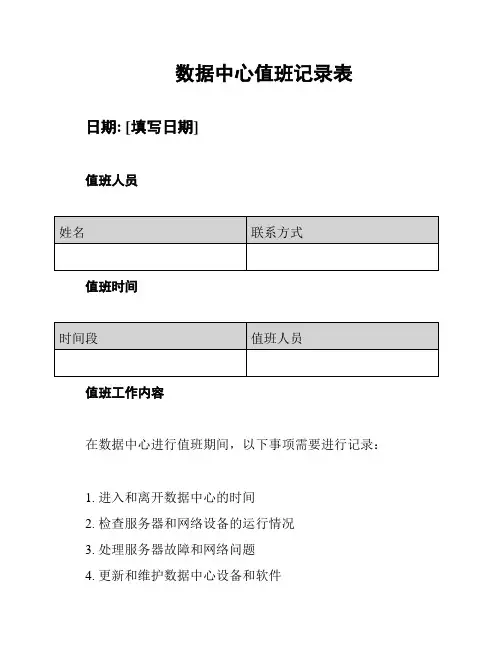 数据中心值班记录表

日期: [填写日期]

值班人员

| 姓名 | 联系方式 |
|---|---|
| | |

值班时间

| 时间段 | 值班人员 |
|---|---|
| | |

值班工作内容

在数据中心进行值班期间，以下事项需要进行记录：

1. 进入和离开数据中心的时间
2. 检查服务器和网络设备的运行情况
3. 处理服务器故障和网络问题
4. 更新和维护数据中心设备和软件